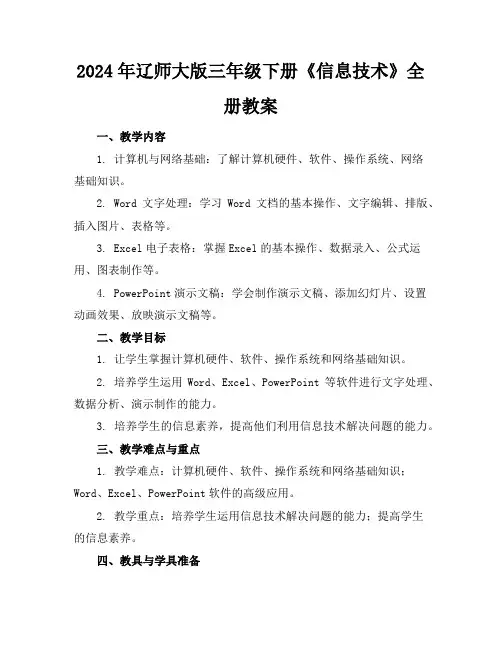 2024年辽师大版三年级下册《信息技术》全册教案

一、教学内容

1. 计算机与网络基础：了解计算机硬件、软件、操作系统、网络基础知识。

2. Word 文字处理：学习 Word 文档的基本操作、文字编辑、排版、插入图片、表格等。

3. Excel 电子表格：掌握 Excel 的基本操作、数据录入、公式运用、图表制作等。

4. PowerPoint 演示文稿：学会制作演示文稿、添加幻灯片、设置动画效果、放映演示文稿等。

二、教学目标

1. 让学生掌握计算机硬件、软件、操作系统和网络基础知识。

2. 培养学生运用 Word、Excel、PowerPoint 等软件进行文字处理、数据分析、演示制作的能力。

3. 培养学生的信息素养，提高他们利用信息技术解决问题的能力。

三、教学难点与重点

1. 教学难点：计算机硬件、软件、操作系统和网络基础知识；Word、Excel、PowerPoint 软件的高级应用。

2. 教学重点：培养学生运用信息技术解决问题的能力；提高学生的信息素养。

四、教具与学具准备